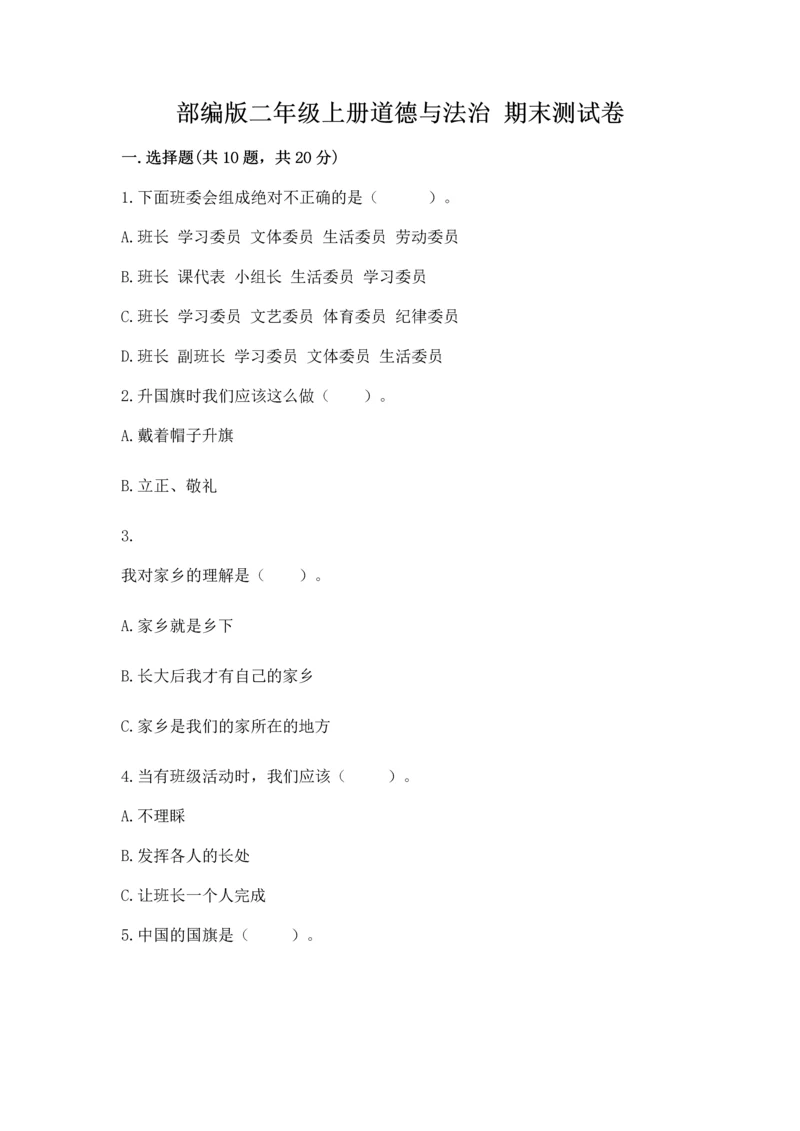 部编版二年级上册道德与法治 期末测试卷

一.选择题(共10题，共20分)

1.下面班委会组成绝对不正确的是（　　）。

A.班长 学习委员 文体委员 生活委员 劳动委员

B.班长 课代表 小组长 生活委员 学习委员

C.班长 学习委员 文艺委员 体育委员 纪律委员

D.班长 副班长 学习委员 文体委员 生活委员

2.升国旗时我们应该这么做（　　）。

A.戴着帽子升旗

B.立正、敬礼

3.

我对家乡的理解是（　　）。

A.家乡就是乡下

B.长大后我才有自己的家乡

C.家乡是我们的家所在的地方

4.当有班级活动时，我们应该（　　）。

A.不理睬

B.发挥各人的长处

C.让班长一个人完成

5.中国的国旗是（　　）。